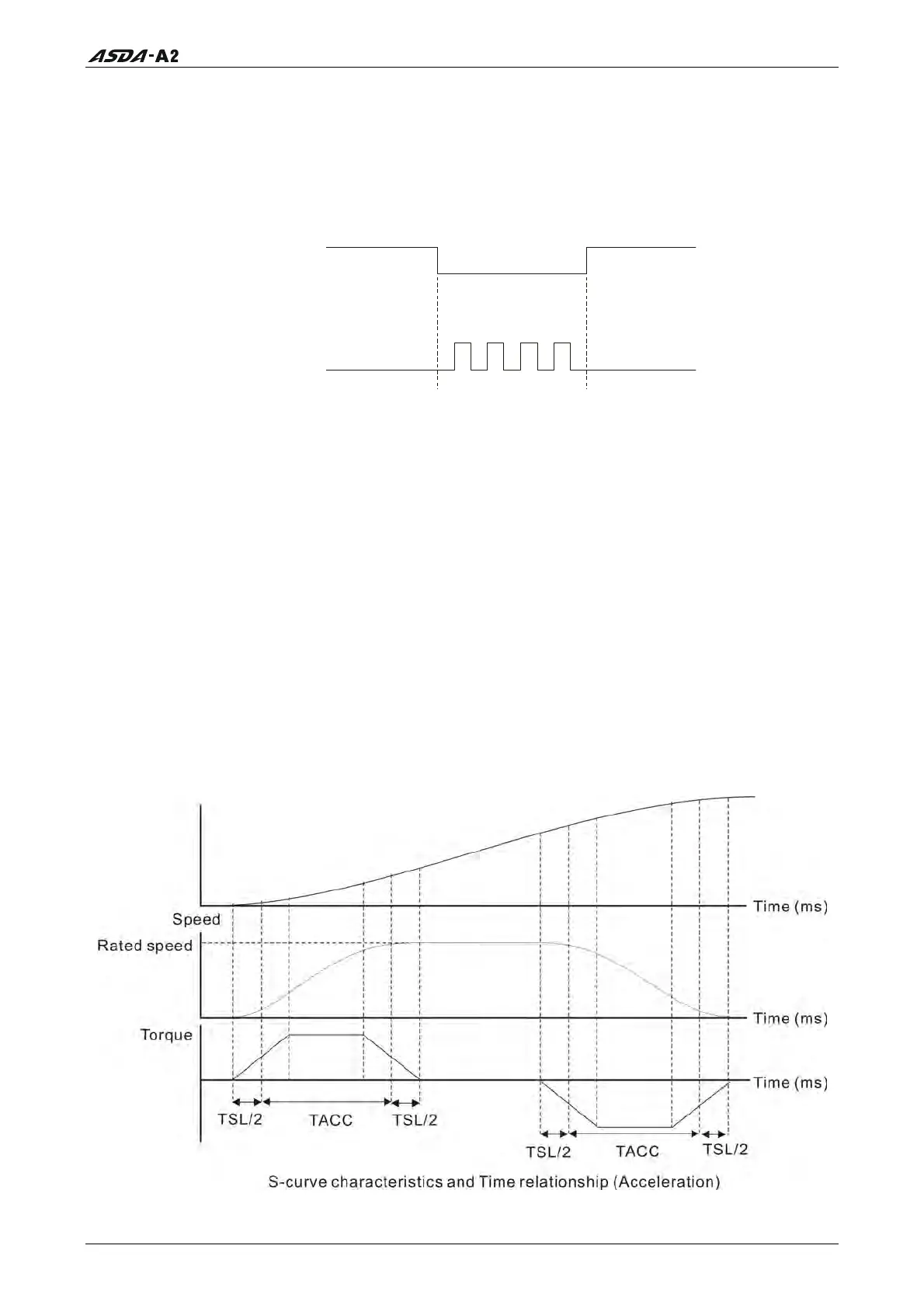 ASDA-A2

Time (ms)

Speed

Rated speed

Time (ms)

Torque

Time (ms)

TSL/2

TACC

TSL/2

TSL/2

TACC

TSL/2

S-curve characteristics and Time relationship (Acceleration)